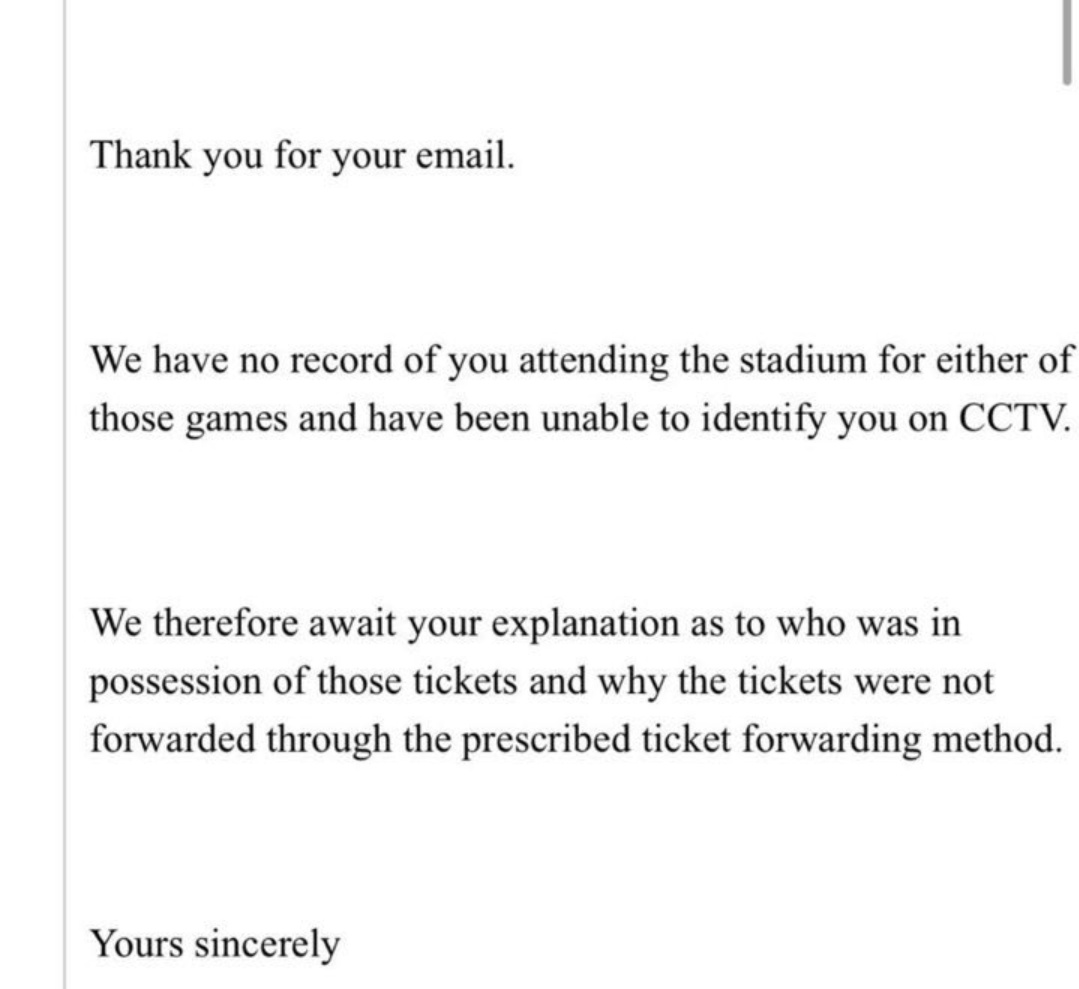 Thank you for your email.

We have no record of you attending the stadium for either of those games and have been unable to identify you on CCTV.

We therefore await your explanation as to who was in possession of those tickets and why the tickets were not forwarded through the prescribed ticket forwarding method.

Yours sincerely